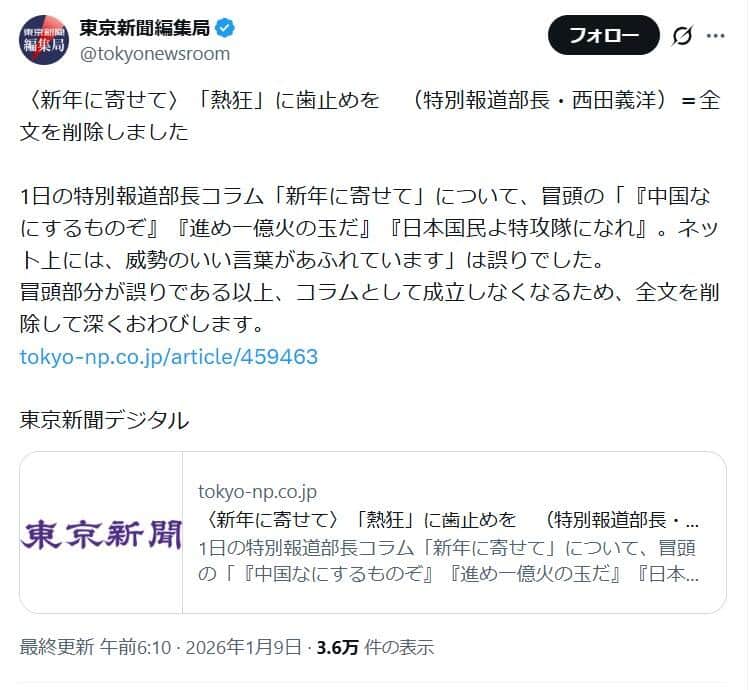 東京新聞
編集局

東京新聞編集局
@tokyonewsroom

フォロー

〈新年に寄せて〉「熱狂」に歯止めを　（特別報道部長・西田義洋）＝全文を削除しました

1日の特別報道部長コラム「新年に寄せて」について、冒頭の「『中国なにするものぞ』『進め一億火の玉だ』『日本国民よ特攻隊になれ』。ネット上には、威勢のいい言葉があふれています」は誤りでした。
冒頭部分が誤りである以上、コラムとして成立しなくなるため、全文を削除して深くおわびします。
tokyo-np.co.jp/article/459463

東京新聞デジタル

東京新聞

tokyo-np.co.jp
〈新年に寄せて〉「熱狂」に歯止めを　（特別報道部長・...
1日の特別報道部長コラム「新年に寄せて」について、冒頭の「『中国なにするものぞ』『進め一億火の玉だ』『日本...

最終更新 午前6:10 · 2026年1月9日 · 3.6万 件の表示